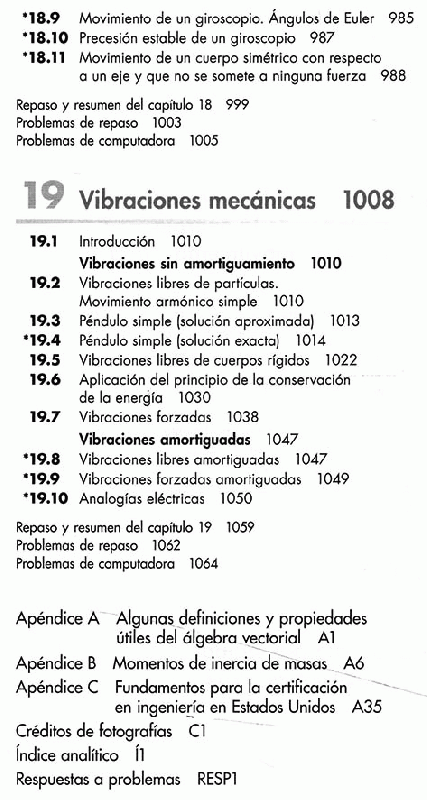 *18.9 Movimiento de un giroscopio. Ángulos de Euler 985
*18.10 Precesión estable de un giroscopio 987
*18.11 Movimiento de un cuerpo simétrico con respecto a un eje y que no se somete a ninguna fuerza 988

Repaso y resumen del capítulo 18 999
Problemas de repaso 1003
Problemas de computadora 1005

19 Vibraciones mecánicas 1008

19.1 Introducción 1010
Vibraciones sin amortiguamiento 1010
19.2 Vibraciones libres de partículas. Movimiento armónico simple 1010
19.3 Péndulo simple (solución aproximada) 1013
*19.4 Péndulo simple (solución exacta) 1014
19.5 Vibraciones libres de cuerpos rígidos 1022
19.6 Aplicación del principio de la conservación de la energía 1030
19.7 Vibraciones forzadas 1038
Vibraciones amortiguadas 1047
*19.8 Vibraciones libres amortiguadas 1047
*19.9 Vibraciones forzadas amortiguadas 1049
*19.10 Analogías eléctricas 1050

Repaso y resumen del capítulo 19 1059
Problemas de repaso 1062
Problemas de computadora 1064

Apéndice A Algunas definiciones y propiedades útiles del álgebra vectorial A1
Apéndice B Momentos de inercia de masas A6
Apéndice C Fundamentos para la certificación en ingeniería en Estados Unidos A35
Créditos de fotografías C1
Índice analítico Í1
Respuestas a problemas RESP1